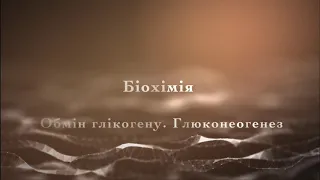 Біохімія

Обмін глікогену. Глюконеогенез